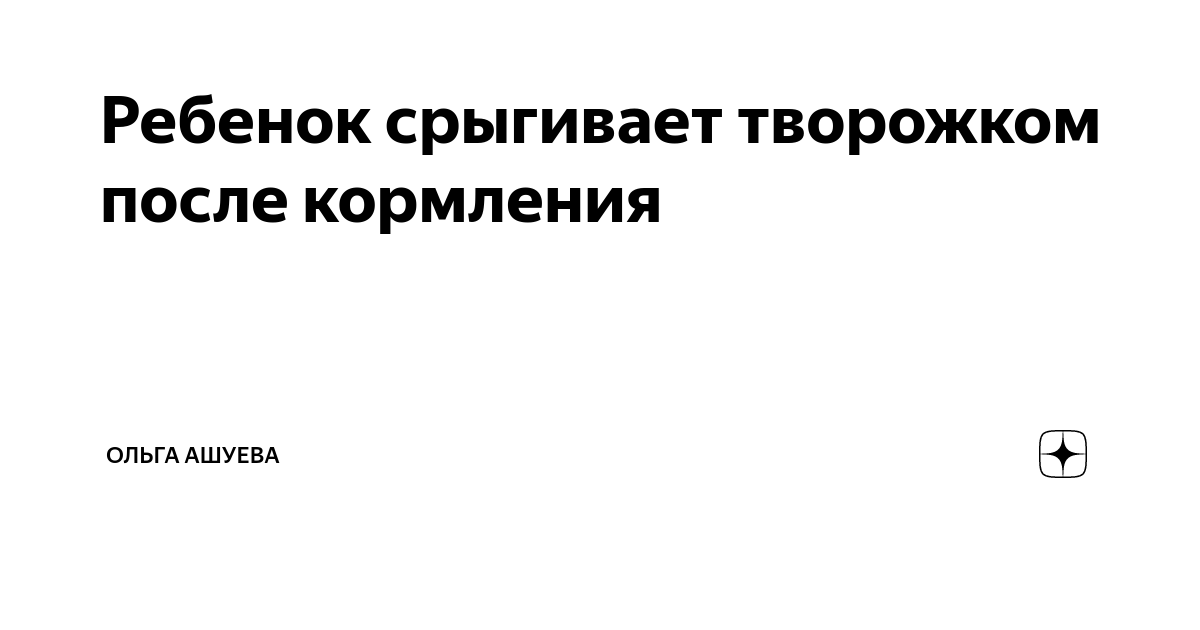 Ребенок срыгивает творожком после кормления

ОЛЬГА АШУЕВА